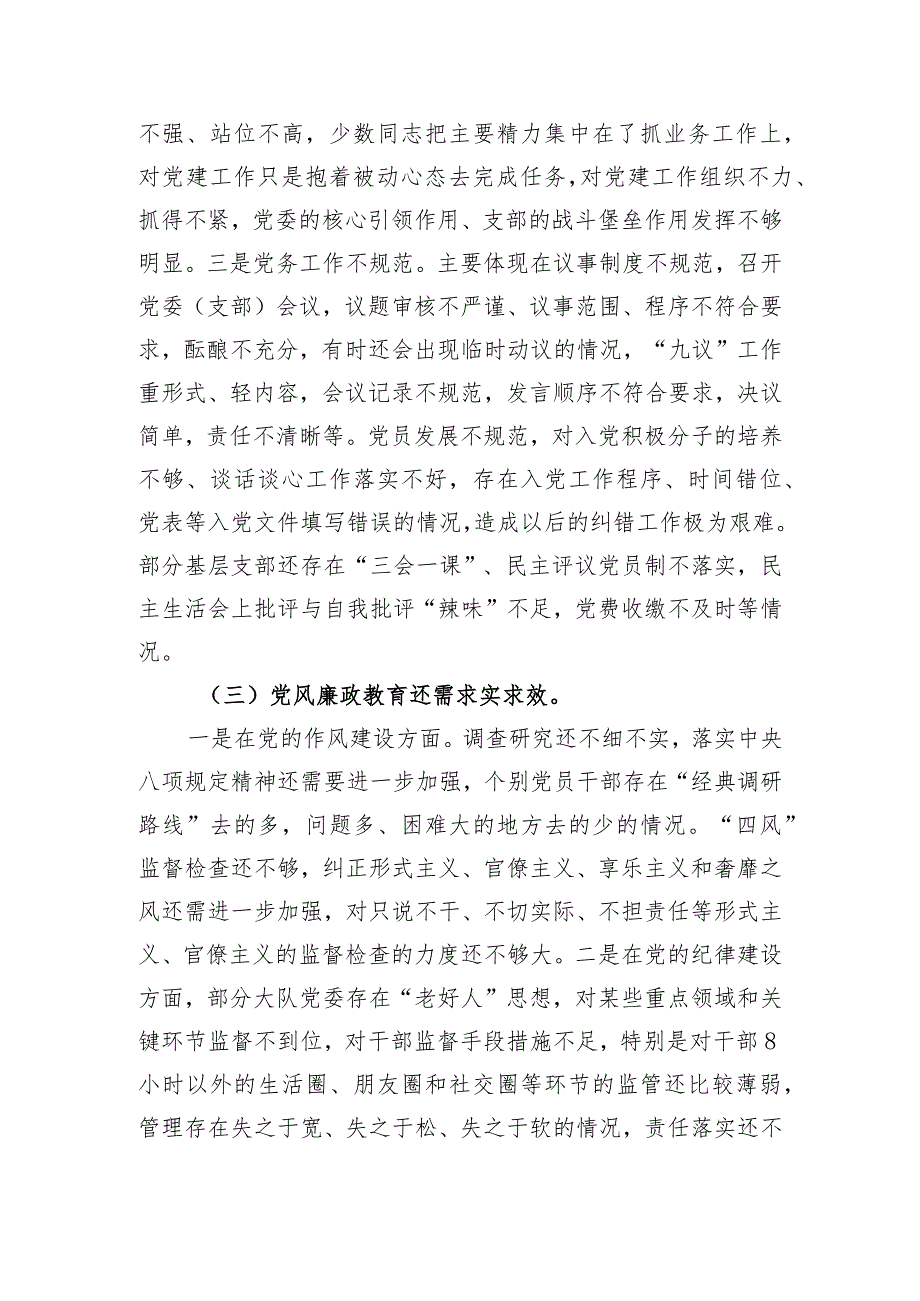 不强、站位不高，少数同志把主要精力集中在了抓业务工作上，对党建工作只是抱着被动心态去完成任务，对党建工作组织不力、抓得不紧，党委的核心引领作用、支部的战斗堡垒作用发挥不够明显。三是党务工作不规范。主要体现在议事制度不规范，召开党委（支部）会议，议题审核不严谨、议事范围、程序不符合要求，酝酿不充分，有时还会出现临时动议的情况，“九议”工作重形式、轻内容，会议记录不规范，发言顺序不符合要求，决议简单，责任不清晰等。党员发展不规范，对入党积极分子的培养不够、谈话谈心工作落实不好，存在入党工作程序、时间错位、党表等入党文件填写错误的情况，造成以后的纠错工作极为艰难。部分基层支部还存在“三会一课”、民主评议党员制不落实，民主生活会上批评与自我批评“辣味”不足，党费收缴不及时等情况。

（三）党风廉政教育还需求实求效。

一是在党的作风建设方面。调查研究还不细不实，落实中央八项规定精神还需要进一步加强，个别党员干部存在“经典调研路线”去的多，问题多、困难大的地方去的少的情况。“四风”监督检查还不够，纠正形式主义、官僚主义、享乐主义和奢靡之风还需进一步加强，对只说不干、不切实际、不担责任等形式主义、官僚主义的监督检查的力度还不够大。二是在党的纪律建设方面，部分大队党委存在“老好人”思想，对某些重点领域和关键环节监督不到位，对干部监督手段措施不足，特别是对干部8小时以外的生活圈、朋友圈和社交圈等环节的监管还比较薄弱，管理存在失之于宽、失之于松、失之于软的情况，责任落实还不